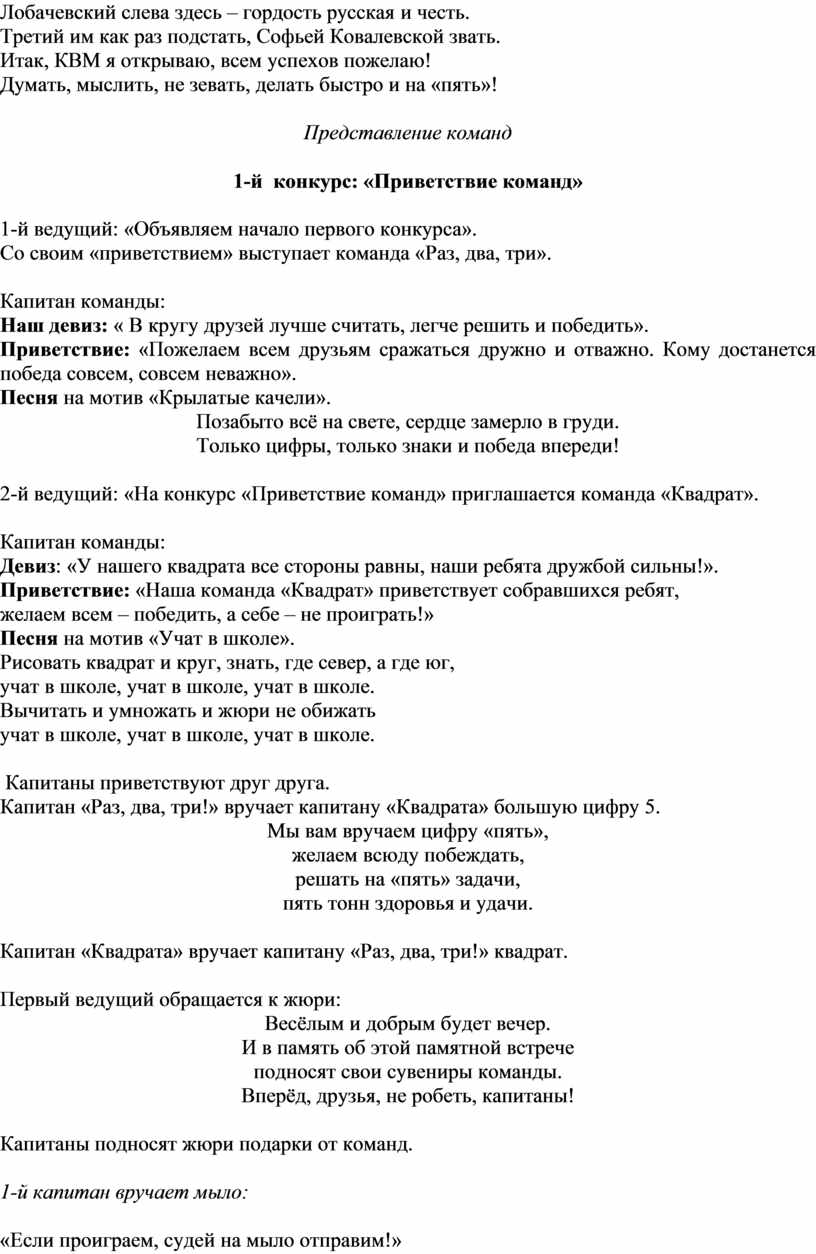 Лобачевский слева здесь – гордость русская и честь.
Третий им как раз подстать, Софьей Ковалевской звать.
Итак, КВМ я открываю, всем успехов пожелаю!
Думать, мыслить, не зевать, делать быстро и на «пять»!

Представление команд

1-й конкурс: «Приветствие команд»

1-й ведущий: «Объявляем начало первого конкурса».
Со своим «приветствием» выступает команда «Раз, два, три».

Капитан команды:
Наш девиз: « В кругу друзей лучше считать, легче решить и победить».
Приветствие: «Пожелаем всем друзьям сражаться дружно и отважно. Кому достанется победа совсем, совсем неважно».
Песня на мотив «Крылатые качели».
Позабыто всё на свете, сердце замерло в груди.
Только цифры, только знаки и победа впереди!

2-й ведущий: «На конкурс «Приветствие команд» приглашается команда «Квадрат».

Капитан команды:
Девиз: «У нашего квадрата все стороны равны, наши ребята дружбой сильны!».
Приветствие: «Наша команда «Квадрат» приветствует собравшихся ребят,
желаем всем – победить, а себе – не проиграть!»
Песня на мотив «Учат в школе».
Рисовать квадрат и круг, знать, где север, а где юг,
учат в школе, учат в школе, учат в школе.
Вычитать и умножать и жюри не обижать
учат в школе, учат в школе, учат в школе.

Капитаны приветствуют друг друга.
Капитан «Раз, два, три!» вручает капитану «Квадрата» большую цифру 5.
Мы вам вручаем цифру «пять»,
желаем всюду побеждать,
решать на «пять» задачи,
пять тонн здоровья и удачи.

Капитан «Квадрата» вручает капитану «Раз, два, три!» квадрат.

Первый ведущий обращается к жюри:
Весёлым и добрым будет вечер.
И в память об этой памятной встрече
подносят свои сувениры команды.
Вперёд, друзья, не робеть, капитаны!

Капитаны подносят жюри подарки от команд.

1-й капитан вручает мыло:

«Если проиграем, судей на мыло отправим!»